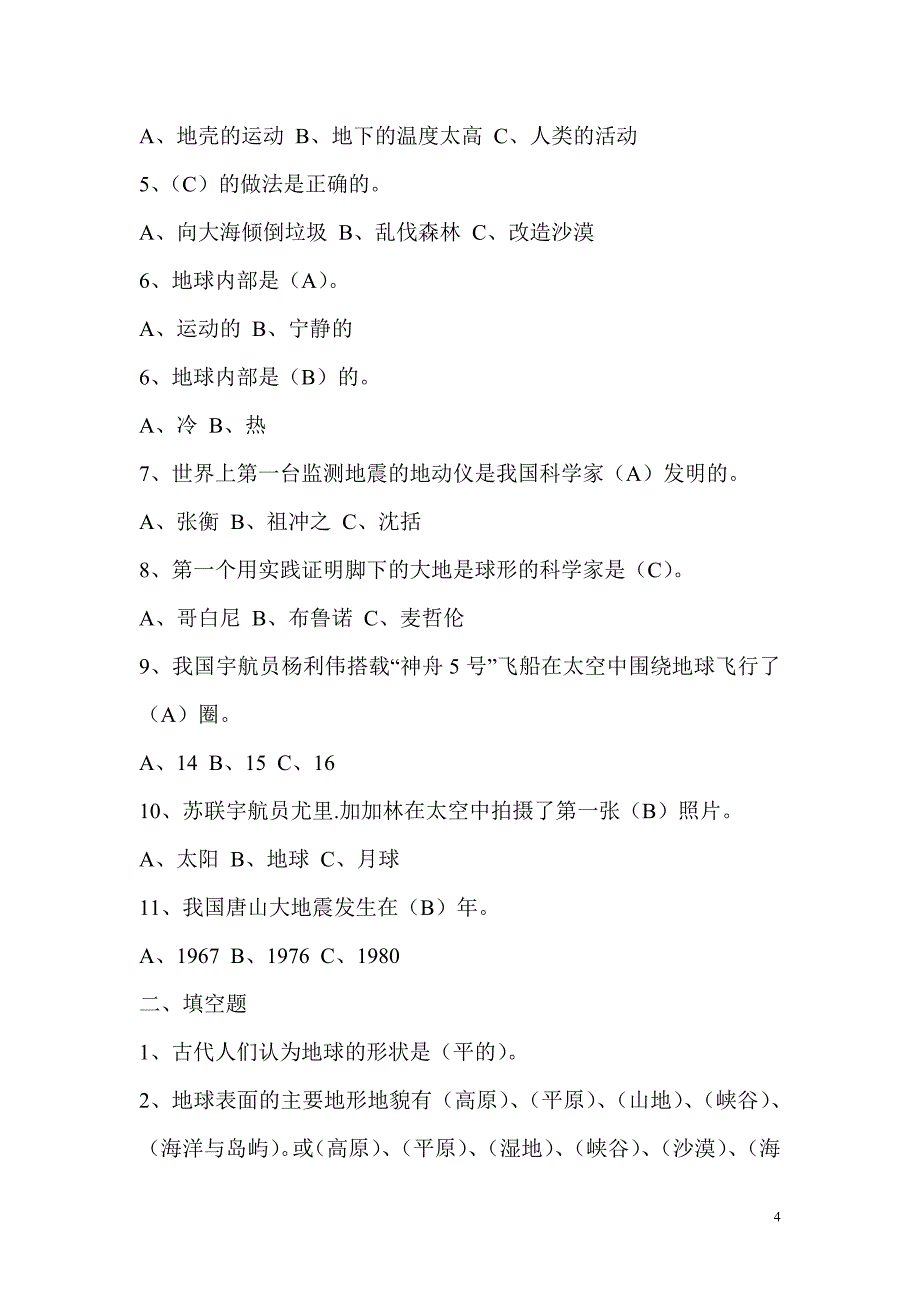 A、地壳的运动 B、地下的温度太高 C、人类的活动

5、（C）的做法是正确的。

A、向大海倾倒垃圾 B、乱伐森林 C、改造沙漠

6、地球内部是（A）。

A、运动的 B、宁静的

6、地球内部是（B）的。

A、冷 B、热

7、世界上第一台监测地震的地动仪是我国科学家（A）发明的。

A、张衡 B、祖冲之 C、沈括

8、第一个用实践证明脚下的大地是球形的科学家是（C）。

A、哥白尼 B、布鲁诺 C、麦哲伦

9、我国宇航员杨利伟搭载“神舟 5 号”飞船在太空中围绕地球飞行了（A）圈。

A、14 B、15 C、16

10、苏联宇航员尤里.加加林在太空中拍摄了第一张（B）照片。

A、太阳 B、地球 C、月球

11、我国唐山大地震发生在（B）年。

A、1967 B、1976 C、1980

二、填空题

1、古代人们认为地球的形状是（平的）。

2、地球表面的主要地形地貌有（高原）、（平原）、（山地）、（峡谷）、（海洋与岛屿）。或（高原）、（平原）、（湿地）、（峡谷）、（沙漠）、（海

4